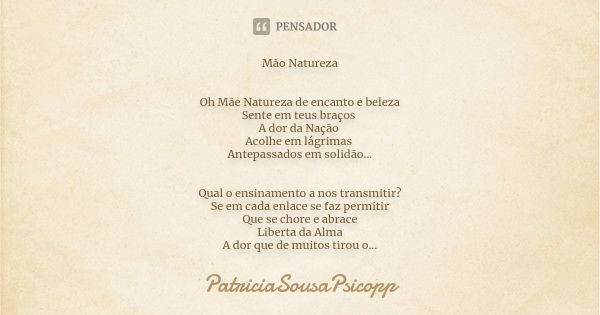 PENSADOR

Mão Natureza

Oh Mãe Natureza de encanto e beleza
Sente em teus braços
A dor da Nação
Acolhe em lágrimas
Antepassados em solidão...

Qual o ensinamento a nos transmitir?
Se em cada enlace se faz permitir
Que se chore e abrace
Liberta da Alma
A dor que de muitos tirou o...

PatriciaSousaPsicopp